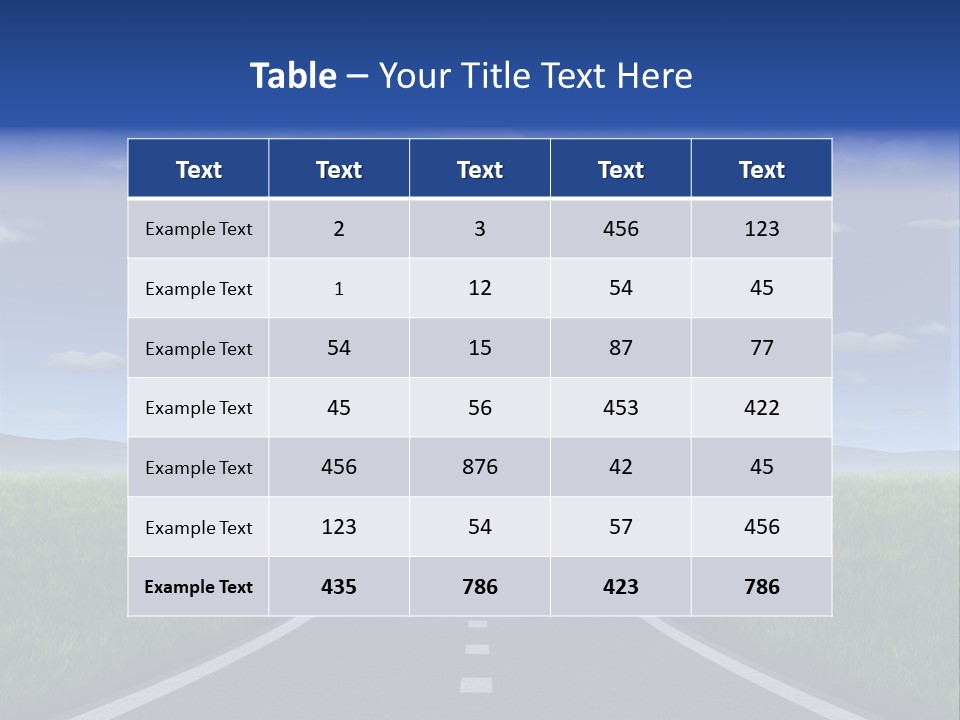 Table – Your Title Text Here

| Text | Text | Text | Text | Text |
|---|---|---|---|---|
| Example Text | 2 | 3 | 456 | 123 |
| Example Text | 1 | 12 | 54 | 45 |
| Example Text | 54 | 15 | 87 | 77 |
| Example Text | 45 | 56 | 453 | 422 |
| Example Text | 456 | 876 | 42 | 45 |
| Example Text | 123 | 54 | 57 | 456 |
| Example Text | 435 | 786 | 423 | 786 |